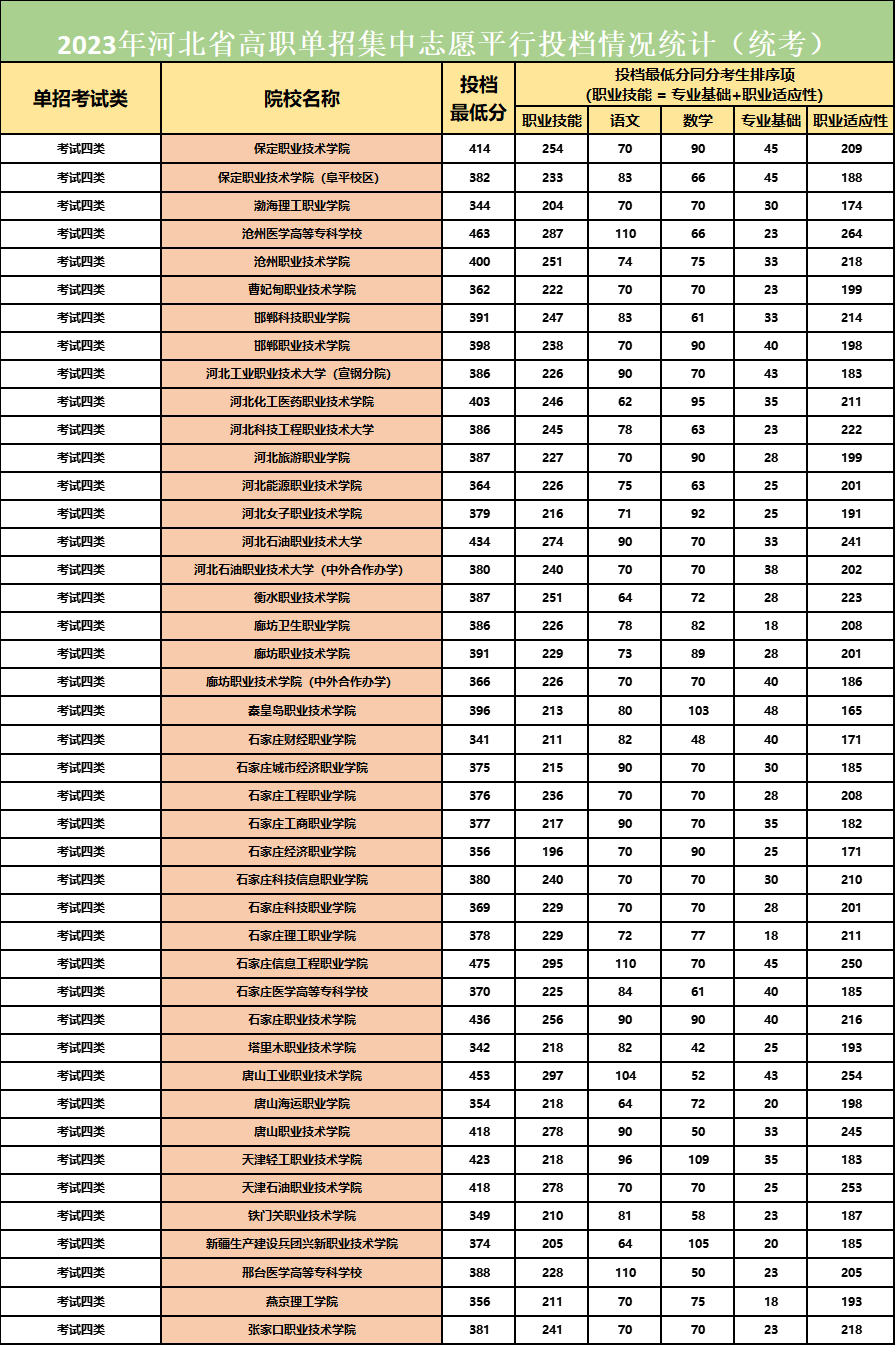 2023年河北省高职单招集中志愿平行投档情况统计（统考）

| 单招考试类 | 院校名称 | 投档最低分 | 投档最低分同分考生排序项 (职业技能 = 专业基础+职业适应性) 职业技能 | 语文 | 数学 | 专业基础 | 职业适应性 |
|---|---|---|---|---|---|---|---|
| 考试四类 | 保定职业技术学院 | 414 | 254 | 70 | 90 | 45 | 209 |
| 考试四类 | 保定职业技术学院（阜平校区） | 382 | 233 | 83 | 66 | 45 | 188 |
| 考试四类 | 渤海理工职业学院 | 344 | 204 | 70 | 70 | 30 | 174 |
| 考试四类 | 沧州医学高等专科学校 | 463 | 287 | 110 | 66 | 23 | 264 |
| 考试四类 | 沧州职业技术学院 | 400 | 251 | 74 | 75 | 33 | 218 |
| 考试四类 | 曹妃甸职业技术学院 | 362 | 222 | 70 | 70 | 23 | 199 |
| 考试四类 | 邯郸科技职业学院 | 391 | 247 | 83 | 61 | 33 | 214 |
| 考试四类 | 邯郸职业技术学院 | 398 | 238 | 70 | 90 | 40 | 198 |
| 考试四类 | 河北工业职业技术大学（宣钢分院） | 386 | 226 | 90 | 70 | 43 | 183 |
| 考试四类 | 河北化工医药职业技术学院 | 403 | 246 | 62 | 95 | 35 | 211 |
| 考试四类 | 河北科技工程职业技术大学 | 386 | 245 | 78 | 63 | 23 | 222 |
| 考试四类 | 河北旅游职业学院 | 387 | 227 | 70 | 90 | 28 | 199 |
| 考试四类 | 河北能源职业技术学院 | 364 | 226 | 75 | 63 | 25 | 201 |
| 考试四类 | 河北女子职业技术学院 | 379 | 216 | 71 | 92 | 25 | 191 |
| 考试四类 | 河北石油职业技术大学 | 434 | 274 | 90 | 70 | 33 | 241 |
| 考试四类 | 河北石油职业技术大学（中外合作办学） | 380 | 240 | 70 | 70 | 38 | 202 |
| 考试四类 | 衡水职业技术学院 | 387 | 251 | 64 | 72 | 28 | 223 |
| 考试四类 | 廊坊卫生职业学院 | 386 | 226 | 78 | 82 | 18 | 208 |
| 考试四类 | 廊坊职业技术学院 | 391 | 229 | 73 | 89 | 28 | 201 |
| 考试四类 | 廊坊职业技术学院（中外合作办学） | 366 | 226 | 70 | 70 | 40 | 186 |
| 考试四类 | 秦皇岛职业技术学院 | 396 | 213 | 80 | 103 | 48 | 165 |
| 考试四类 | 石家庄财经职业学院 | 341 | 211 | 82 | 48 | 40 | 171 |
| 考试四类 | 石家庄城市经济职业学院 | 375 | 215 | 90 | 70 | 30 | 185 |
| 考试四类 | 石家庄工程职业学院 | 376 | 236 | 70 | 70 | 28 | 208 |
| 考试四类 | 石家庄工商职业学院 | 377 | 217 | 90 | 70 | 35 | 182 |
| 考试四类 | 石家庄经济职业学院 | 356 | 196 | 70 | 90 | 25 | 171 |
| 考试四类 | 石家庄科技信息职业学院 | 380 | 240 | 70 | 70 | 30 | 210 |
| 考试四类 | 石家庄科技职业学院 | 369 | 229 | 70 | 70 | 28 | 201 |
| 考试四类 | 石家庄理工职业学院 | 378 | 229 | 72 | 77 | 18 | 211 |
| 考试四类 | 石家庄信息工程职业学院 | 475 | 295 | 110 | 70 | 45 | 250 |
| 考试四类 | 石家庄医学高等专科学校 | 370 | 225 | 84 | 61 | 40 | 185 |
| 考试四类 | 石家庄职业技术学院 | 436 | 256 | 90 | 90 | 40 | 216 |
| 考试四类 | 塔里木职业技术学院 | 342 | 218 | 82 | 42 | 25 | 193 |
| 考试四类 | 唐山工业职业技术学院 | 453 | 297 | 104 | 52 | 43 | 254 |
| 考试四类 | 唐山海运职业学院 | 354 | 218 | 64 | 72 | 20 | 198 |
| 考试四类 | 唐山职业技术学院 | 418 | 278 | 90 | 50 | 33 | 245 |
| 考试四类 | 天津轻工职业技术学院 | 423 | 218 | 96 | 109 | 35 | 183 |
| 考试四类 | 天津石油职业技术学院 | 418 | 278 | 70 | 70 | 25 | 253 |
| 考试四类 | 铁门关职业技术学院 | 349 | 210 | 81 | 58 | 23 | 187 |
| 考试四类 | 新疆生产建设兵团兴新职业技术学院 | 374 | 205 | 64 | 105 | 20 | 185 |
| 考试四类 | 邢台医学高等专科学校 | 388 | 228 | 110 | 50 | 23 | 205 |
| 考试四类 | 燕京理工学院 | 356 | 211 | 70 | 75 | 18 | 193 |
| 考试四类 | 张家口职业技术学院 | 381 | 241 | 70 | 70 | 23 | 218 |